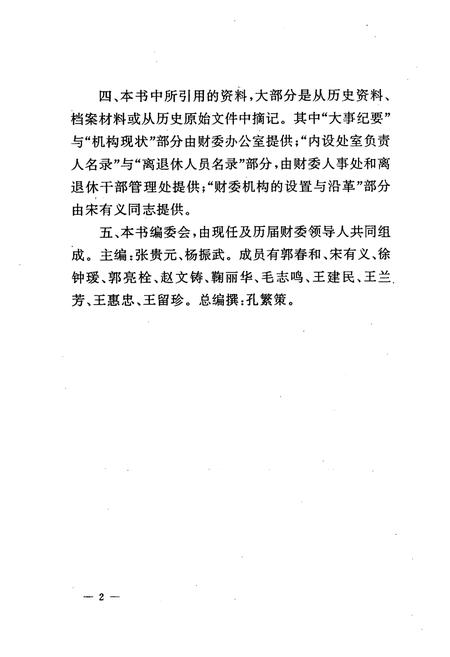 四、本书中所引用的资料，大部分是从历史资料、档案材料或从历史原始文件中摘记。其中“大事纪要”与“机构现状”部分由财委办公室提供；“内设处室负责人名录”与“离退休人员名录”部分，由财委人事处和离退休干部管理处提供；“财委机构的设置与沿革”部分由宋有义同志提供。

五、本书编委会，由现任及历届财委领导人共同组成。主编：张贵元、杨振武。成员有郭春和、宋有义、徐钟瑗、郭亮栓、赵文铸、鞠丽华、毛志鸣、王建民、王兰芳、王惠忠、王留珍。总编撰：孔繁策。

— 2 —